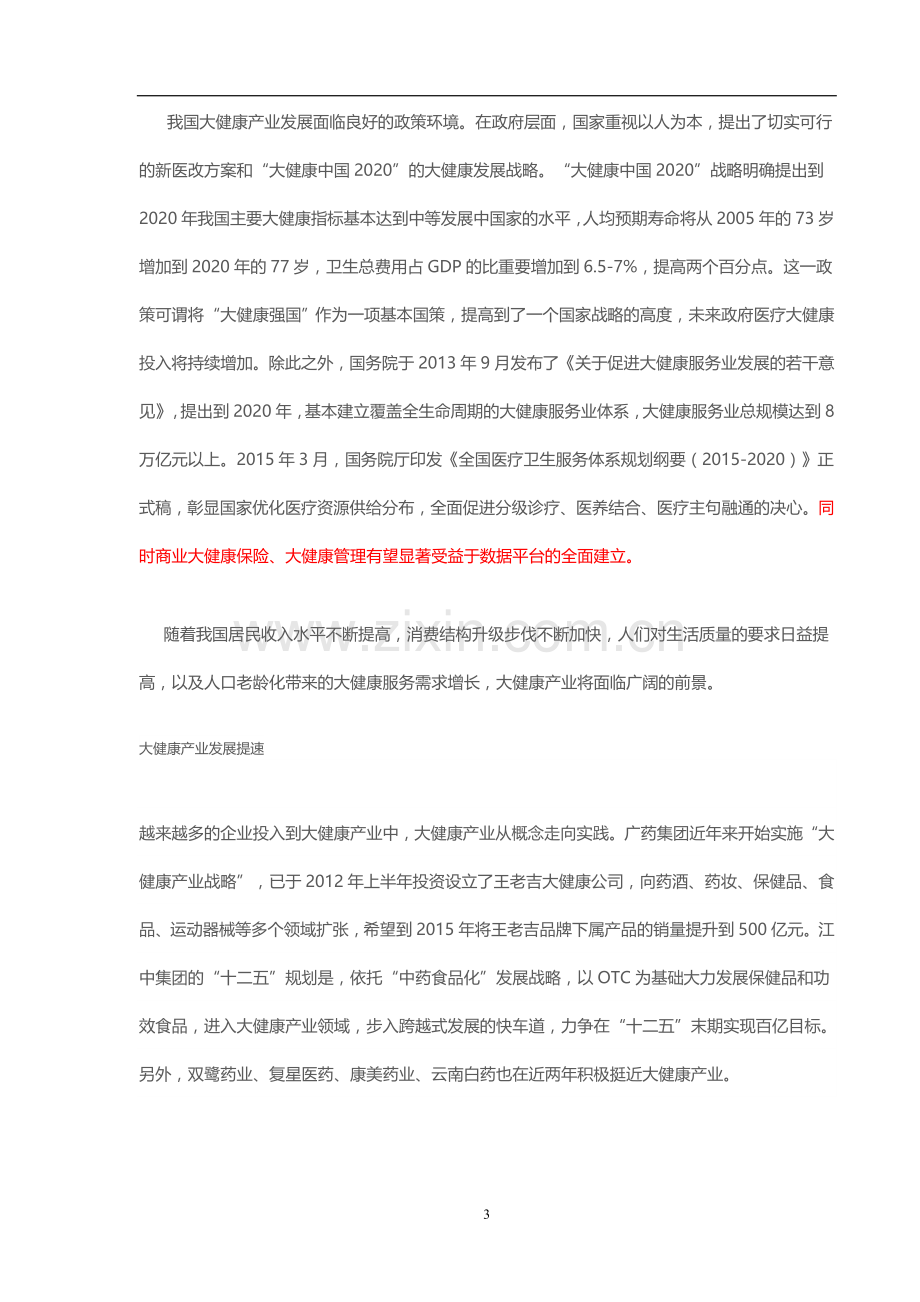 我国大健康产业发展面临良好的政策环境。在政府层面，国家重视以人为本，提出了切实可行的新医改方案和“大健康中国2020”的大健康发展战略。“大健康中国2020”战略明确提出到2020年我国主要大健康指标基本达到中等发展中国家的水平，人均预期寿命将从2005年的73岁增加到2020年的77岁，卫生总费用占GDP的比重要增加到6.5-7%，提高两个百分点。这一政策可谓将“大健康强国”作为一项基本国策，提高到了一个国家战略的高度，未来政府医疗大健康投入将持续增加。除此之外，国务院于2013年9月发布了《关于促进大健康服务业发展的若干意见》，提出到2020年，基本建立覆盖全生命周期的大健康服务业体系，大健康服务业总规模达到8万亿元以上。2015年3月，国务院厅印发《全国医疗卫生服务体系规划纲要（2015-2020）》正式稿，彰显国家优化医疗资源供给分布，全面促进分级诊疗、医养结合、医疗主句融通的决心。同时商业大健康保险、大健康管理有望显著受益于数据平台的全面建立。

随着我国居民收入水平不断提高，消费结构升级步伐不断加快，人们对生活质量的要求日益提高，以及人口老龄化带来的大健康服务需求增长，大健康产业将面临广阔的前景。

大健康产业发展提速

越来越多的企业投入到大健康产业中，大健康产业从概念走向实践。广药集团近年来开始实施“大健康产业战略”，已于2012年上半年投资设立了王老吉大健康公司，向药酒、药妆、保健品、食品、运动器械等多个领域扩张，希望到2015年将王老吉品牌下属产品的销量提升到500亿元。江中集团的“十二五”规划是，依托“中药食品化”发展战略，以OTC为基础大力发展保健品和功效食品，进入大健康产业领域，步入跨越式发展的快车道，力争在“十二五”末期实现百亿目标。另外，双鹭药业、复星医药、康美药业、云南白药也在近两年积极挺近大健康产业。

3

www.zixin.com.cn